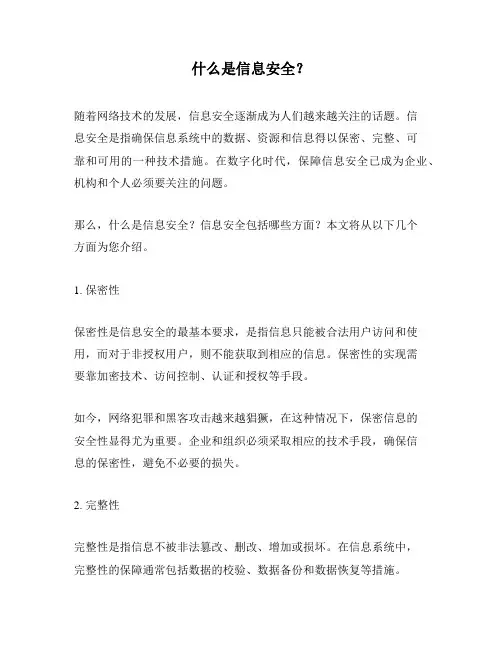 什么是信息安全？

随着网络技术的发展，信息安全逐渐成为人们越来越关注的话题。信息安全是指确保信息系统中的数据、资源和信息得以保密、完整、可靠和可用的一种技术措施。在数字化时代，保障信息安全已成为企业、机构和个人必须要关注的问题。

那么，什么是信息安全？信息安全包括哪些方面？本文将从以下几个方面为您介绍。

1. 保密性

保密性是信息安全的最基本要求，是指信息只能被合法用户访问和使用，而对于非授权用户，则不能获取到相应的信息。保密性的实现需要靠加密技术、访问控制、认证和授权等手段。

如今，网络犯罪和黑客攻击越来越猖獗，在这种情况下，保密信息的安全性显得尤为重要。企业和组织必须采取相应的技术手段，确保信息的保密性，避免不必要的损失。

2. 完整性

完整性是指信息不被非法篡改、删改、增加或损坏。在信息系统中，完整性的保障通常包括数据的校验、数据备份和数据恢复等措施。